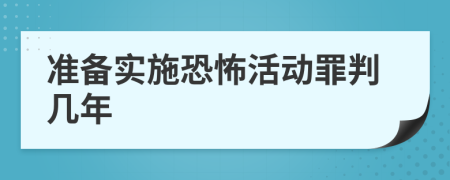 准备实施恐怖活动罪判几年